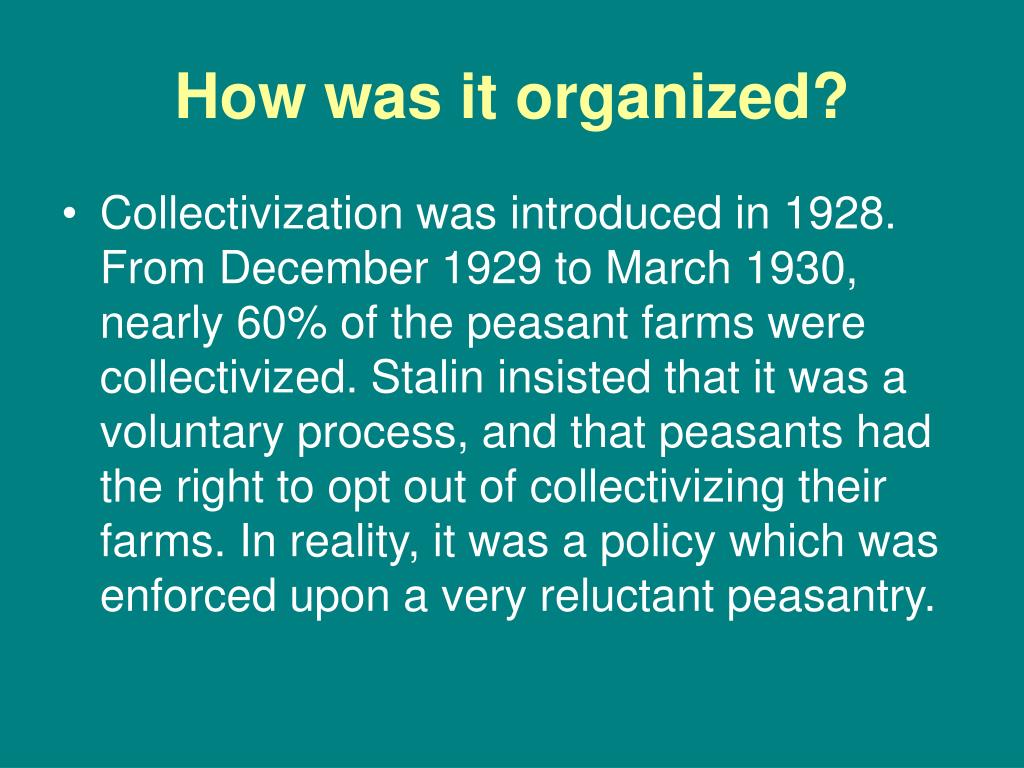 How was it organized?

• Collectivization was introduced in 1928. From December 1929 to March 1930, nearly 60% of the peasant farms were collectivized. Stalin insisted that it was a voluntary process, and that peasants had the right to opt out of collectivizing their farms. In reality, it was a policy which was enforced upon a very reluctant peasantry.